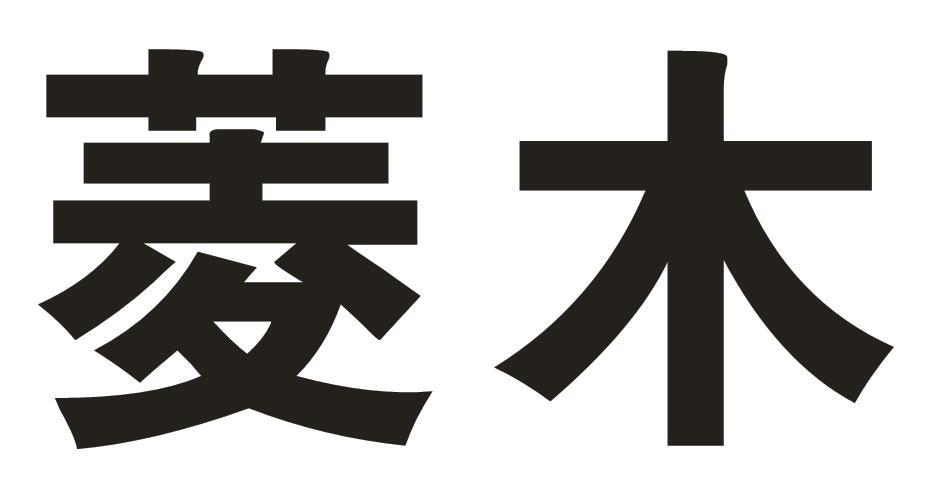 菱木